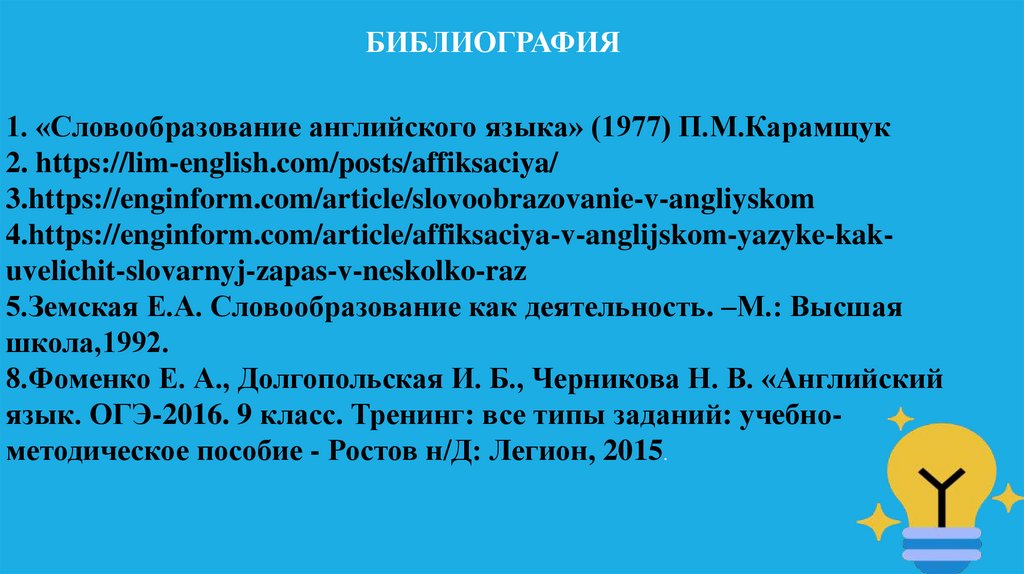 БИБЛИОГРАФИЯ

1. «Словообразование английского языка» (1977) П.М.Карамщук
2. https://lim-english.com/posts/affiksaciya/
3.https://enginform.com/article/slovoobrazovanie-v-angliyskom
4.https://enginform.com/article/affiksaciya-v-anglijskom-yazyke-kak-uvelichit-slovarnyj-zapas-v-neskolko-raz
5.Земская Е.А. Словообразование как деятельность. –М.: Высшая школа,1992.
8.Фоменко Е. А., Долгопольская И. Б., Черникова Н. В. «Английский язык. ОГЭ-2016. 9 класс. Тренинг: все типы заданий: учебно-методическое пособие - Ростов н/Д: Легион, 2015.